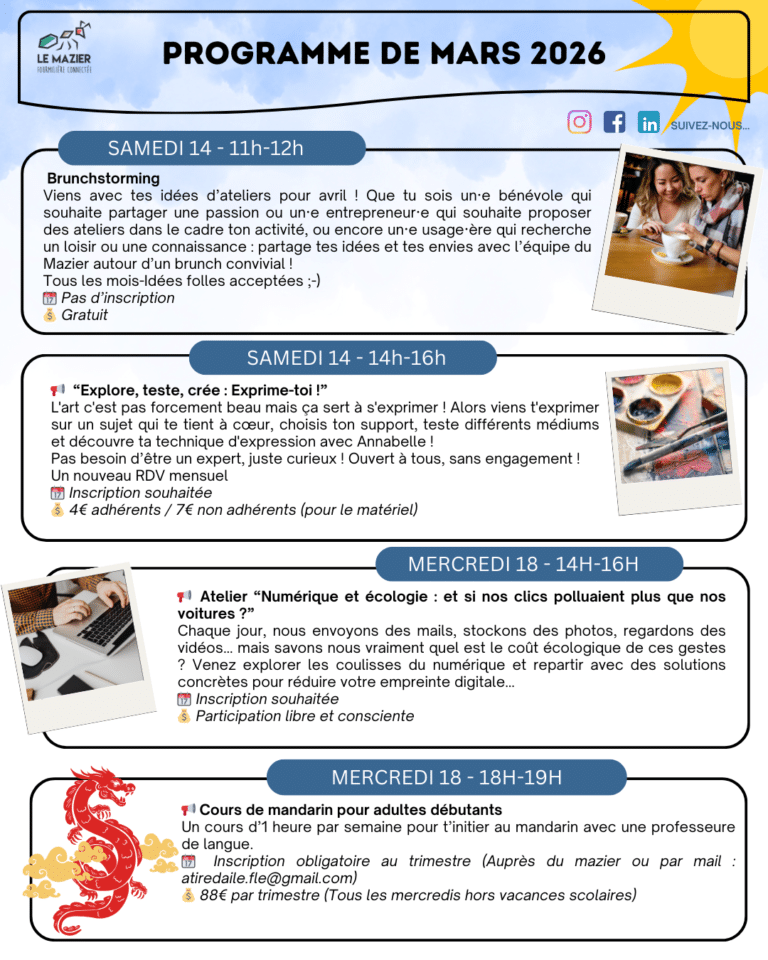 LE MAZIER
FOURMILIÈRE CONNECTÉE

PROGRAMME DE MARS 2026

SUIVEZ-NOUS...

SAMEDI 14 - 11h-12h

Brunchstorming
Viens avec tes idées d'ateliers pour avril ! Que tu sois un·e bénévole qui souhaite partager une passion ou un·e entrepreneur·e qui souhaite proposer des ateliers dans le cadre ton activité, ou encore un·e usage·ère qui recherche un loisir ou une connaissance : partage tes idées et tes envies avec l'équipe du Mazier autour d'un brunch convivial !
Tous les mois-Idées folles acceptées ;-)
📅 Pas d'inscription
💰 Gratuit

SAMEDI 14 - 14h-16h

📢 "Explore, teste, crée : Exprime-toi !"
L'art c'est pas forcement beau mais ça sert à s'exprimer ! Alors viens t'exprimer sur un sujet qui te tient à cœur, choisis ton support, teste différents médiums et découvre ta technique d'expression avec Annabelle !
Pas besoin d'être un expert, juste curieux ! Ouvert à tous, sans engagement !
Un nouveau RDV mensuel
📅 Inscription souhaitée
💰 4€ adhérents / 7€ non adhérents (pour le matériel)

MERCREDI 18 - 14H-16H

📢 Atelier "Numérique et écologie : et si nos clics polluaient plus que nos voitures ?"
Chaque jour, nous envoyons des mails, stockons des photos, regardons des vidéos… mais savons nous vraiment quel est le coût écologique de ces gestes ? Venez explorer les coulisses du numérique et repartir avec des solutions concrètes pour réduire votre empreinte digitale…
📅 Inscription souhaitée
💰 Participation libre et consciente

MERCREDI 18 - 18H-19H

📢 Cours de mandarin pour adultes débutants
Un cours d'1 heure par semaine pour t'initier au mandarin avec une professeure de langue.
📅 Inscription obligatoire au trimestre (Auprès du mazier ou par mail : atiredaile.fle@gmail.com)
💰 88€ par trimestre (Tous les mercredis hors vacances scolaires)